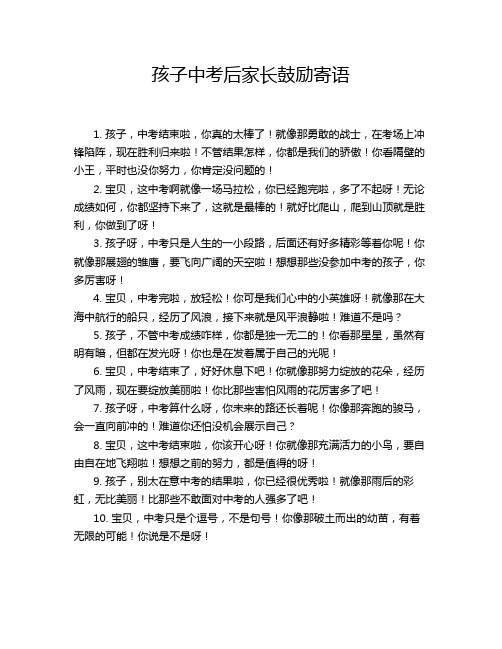 孩子中考后家长鼓励寄语

1. 孩子，中考结束啦，你真的太棒了！就像那勇敢的战士，在考场上冲锋陷阵，现在胜利归来啦！不管结果怎样，你都是我们的骄傲！你看隔壁的小王，平时也没你努力，你肯定没问题的！

2. 宝贝，这中考啊就像一场马拉松，你已经跑完啦，多了不起呀！无论成绩如何，你都坚持下来了，这就是最棒的！就好比爬山，爬到山顶就是胜利，你做到了呀！

3. 孩子呀，中考只是人生的一小段路，后面还有好多精彩等着你呢！你就像那展翅的雏鹰，要飞向广阔的天空啦！想想那些没参加中考的孩子，你多厉害呀！

4. 宝贝，中考完啦，放轻松！你可是我们心中的小英雄呀！就像那在大海中航行的船只，经历了风浪，接下来就是风平浪静啦！难道不是吗？

5. 孩子，不管中考成绩咋样，你都是独一无二的！你看那星星，虽然有明有暗，但都在发光呀！你也是在发着属于自己的光呢！

6. 宝贝，中考结束了，好好休息下吧！你就像那努力绽放的花朵，经历了风雨，现在要绽放美丽啦！你比那些害怕风雨的花厉害多了吧！

7. 孩子呀，中考算什么呀，你未来的路还长着呢！你像那奔跑的骏马，会一直向前冲的！难道你还怕没机会展示自己？

8. 宝贝，这中考结束啦，你该开心呀！你就像那充满活力的小鸟，要自由自在地飞翔啦！想想之前的努力，都是值得的呀！

9. 孩子，别太在意中考的结果啦，你已经很优秀啦！就像那雨后的彩虹，无比美丽！比那些不敢面对中考的人强多了吧！

10. 宝贝，中考只是个逗号，不是句号！你像那破土而出的幼苗，有着无限的可能！你说是不是呀！